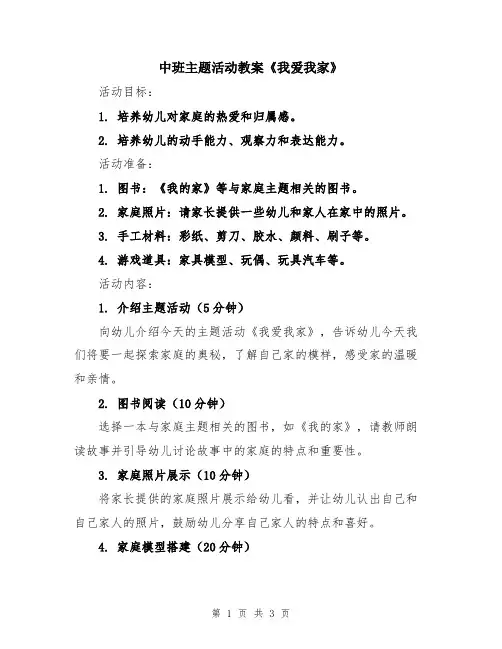 中班主题活动教案《我爱我家》

活动目标：

1. 培养幼儿对家庭的热爱和归属感。

2. 培养幼儿的动手能力、观察力和表达能力。

活动准备：

1. 图书：《我的家》等与家庭主题相关的图书。

2. 家庭照片：请家长提供一些幼儿和家人在家中的照片。

3. 手工材料：彩纸、剪刀、胶水、颜料、刷子等。

4. 游戏道具：家具模型、玩偶、玩具汽车等。

活动内容：

1. 介绍主题活动（5分钟）

向幼儿介绍今天的主题活动《我爱我家》，告诉幼儿今天我们将要一起探索家庭的奥秘，了解自己家的模样，感受家的温暖和亲情。

2. 图书阅读（10分钟）

选择一本与家庭主题相关的图书，如《我的家》，请教师朗读故事并引导幼儿讨论故事中的家庭的特点和重要性。

3. 家庭照片展示（10分钟）

将家长提供的家庭照片展示给幼儿看，并让幼儿认出自己和自己家人的照片，鼓励幼儿分享自己家人的特点和喜好。

4. 家庭模型搭建（20分钟）

第 1 页 共 3 页